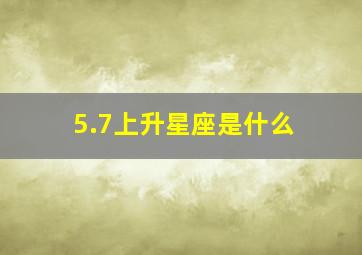 5.7上升星座是什么